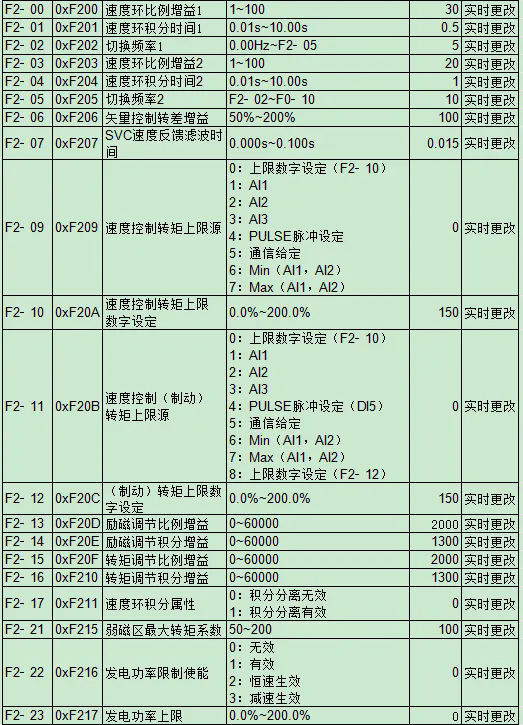 | F2- 00 | 0xF200 | 速度环比例增益1 | 1~100 | 30 | 实时更改 |
|---|---|---|---|---|---|
| F2- 01 | 0xF201 | 速度环积分时间1 | 0.01s~10.00s | 0.5 | 实时更改 |
| F2- 02 | 0xF202 | 切换频率1 | 0.00Hz~F2- 05 | 5 | 实时更改 |
| F2- 03 | 0xF203 | 速度环比例增益2 | 1~100 | 20 | 实时更改 |
| F2- 04 | 0xF204 | 速度环积分时间2 | 0.01s~10.00s | 1 | 实时更改 |
| F2- 05 | 0xF205 | 切换频率2 | F2- 02~F0- 10 | 10 | 实时更改 |
| F2- 06 | 0xF206 | 矢量控制转差增益 | 50%~200% | 100 | 实时更改 |
| F2- 07 | 0xF207 | SVC速度反馈滤波时间 | 0.000s~0.100s | 0.015 | 实时更改 |
| F2- 09 | 0xF209 | 速度控制转矩上限源 | 0：上限数字设定（F2- 10） 1：AI1 2：AI2 3：AI3 4：PULSE脉冲设定 5：通信给定 6：Min（AI1，AI2） 7：Max（AI1，AI2） | 0 | 实时更改 |
| F2- 10 | 0xF20A | 速度控制转矩上限数字设定 | 0.0%~200.0% | 150 | 实时更改 |
| F2- 11 | 0xF20B | 速度控制（制动）转矩上限源 | 0：上限数字设定（F2- 10） 1：AI1 2：AI2 3：AI3 4：PULSE脉冲设定（DI5） 5：通信给定 6：Min（AI1，AI2） 7：Max（AI1，AI2） 8：上限数字设定（F2- 12） | 0 | 实时更改 |
| F2- 12 | 0xF20C | （制动）转矩上限数字设定 | 0.0%~200.0% | 150 | 实时更改 |
| F2- 13 | 0xF20D | 励磁调节比例增益 | 0~60000 | 2000 | 实时更改 |
| F2- 14 | 0xF20E | 励磁调节积分增益 | 0~60000 | 1300 | 实时更改 |
| F2- 15 | 0xF20F | 转矩调节比例增益 | 0~60000 | 2000 | 实时更改 |
| F2- 16 | 0xF210 | 转矩调节积分增益 | 0~60000 | 1300 | 实时更改 |
| F2- 17 | 0xF211 | 速度环积分属性 | 0：积分分离无效 1：积分分离有效 | 0 | 实时更改 |
| F2- 21 | 0xF215 | 弱磁区最大转矩系数 | 50~200 | 100 | 实时更改 |
| F2- 22 | 0xF216 | 发电功率限制使能 | 0：无效 1：有效 2：恒速生效 3：减速生效 | 0 | 实时更改 |
| F2- 23 | 0xF217 | 发电功率上限 | 0.0%~200.0% | 0 | 实时更改 |